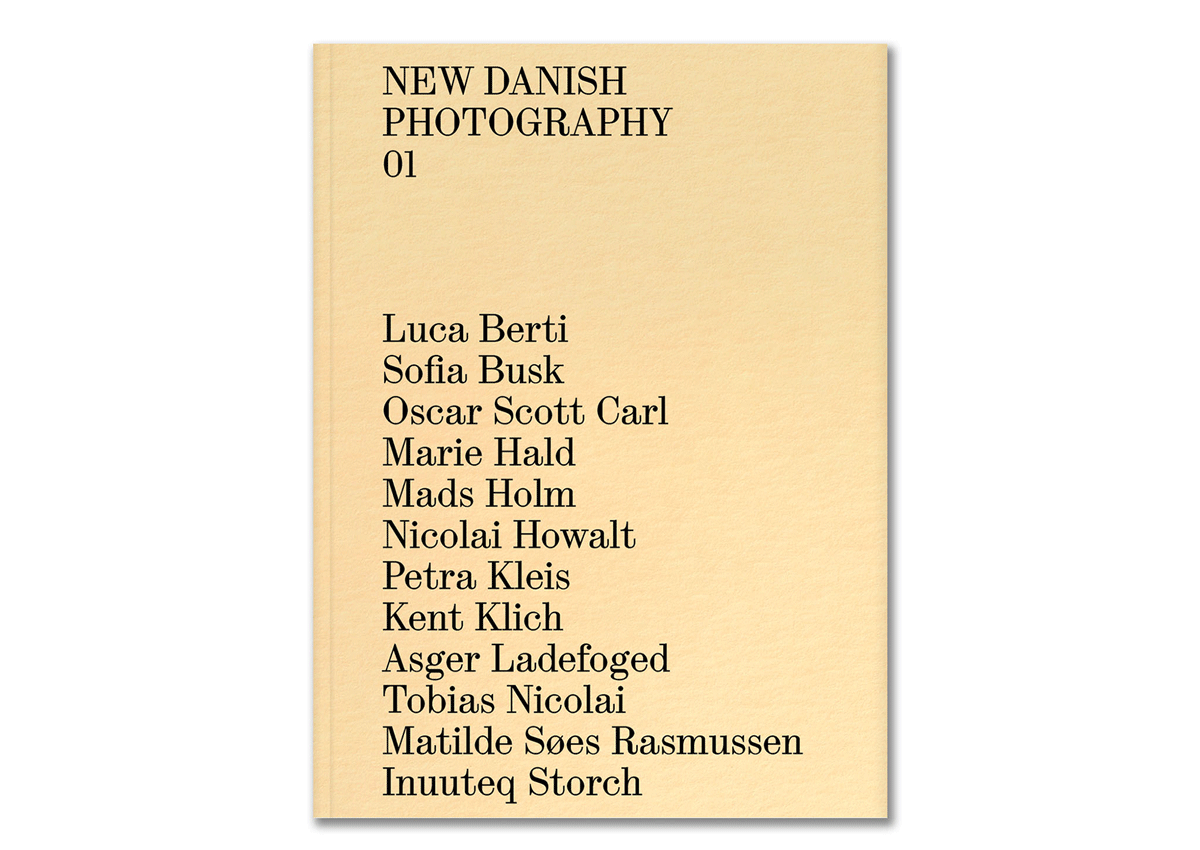 NEW DANISH
PHOTOGRAPHY
01

Luca Berti
Sofia Busk
Oscar Scott Carl
Marie Hald
Mads Holm
Nicolai Howalt
Petra Kleis
Kent Klich
Asger Ladefoged
Tobias Nicolai
Matilde Søes Rasmussen
Inuuteq Storch